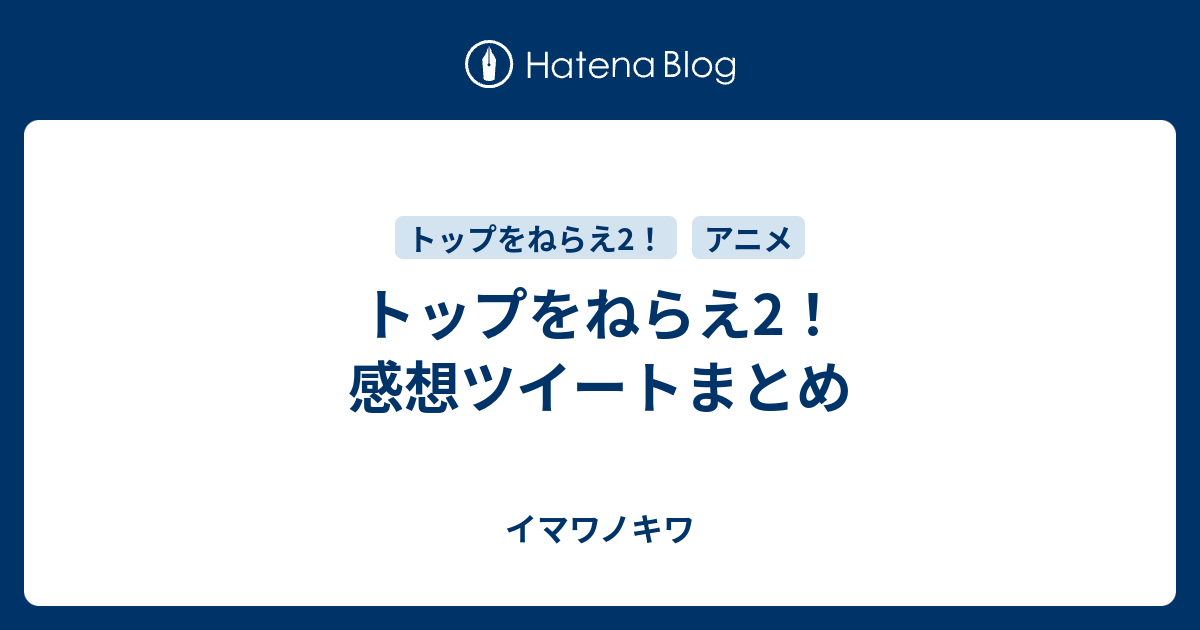 Hatena Blog

トップをねらえ2！

アニメ

トップをねらえ2！
感想ツイートまとめ

イマワノキワ